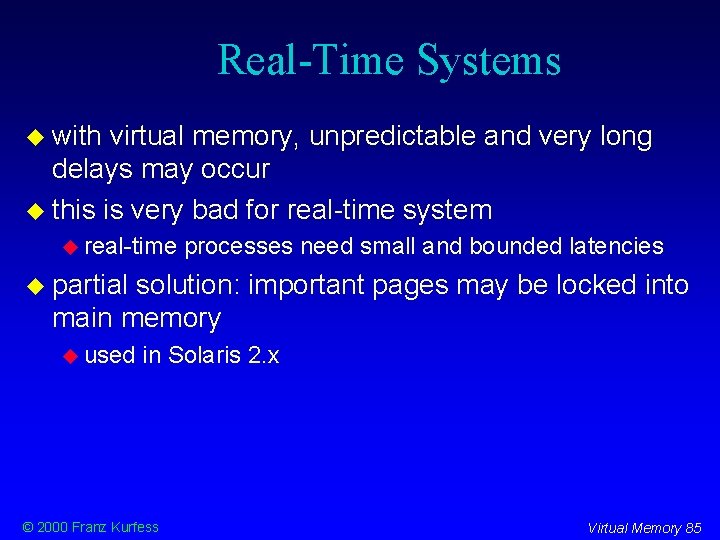 Real-Time Systems

with virtual memory, unpredictable and very long delays may occur

this is very bad for real-time system

real-time processes need small and bounded latencies

partial solution: important pages may be locked into main memory

used in Solaris 2.x

© 2000 Franz Kurfess

Virtual Memory 85